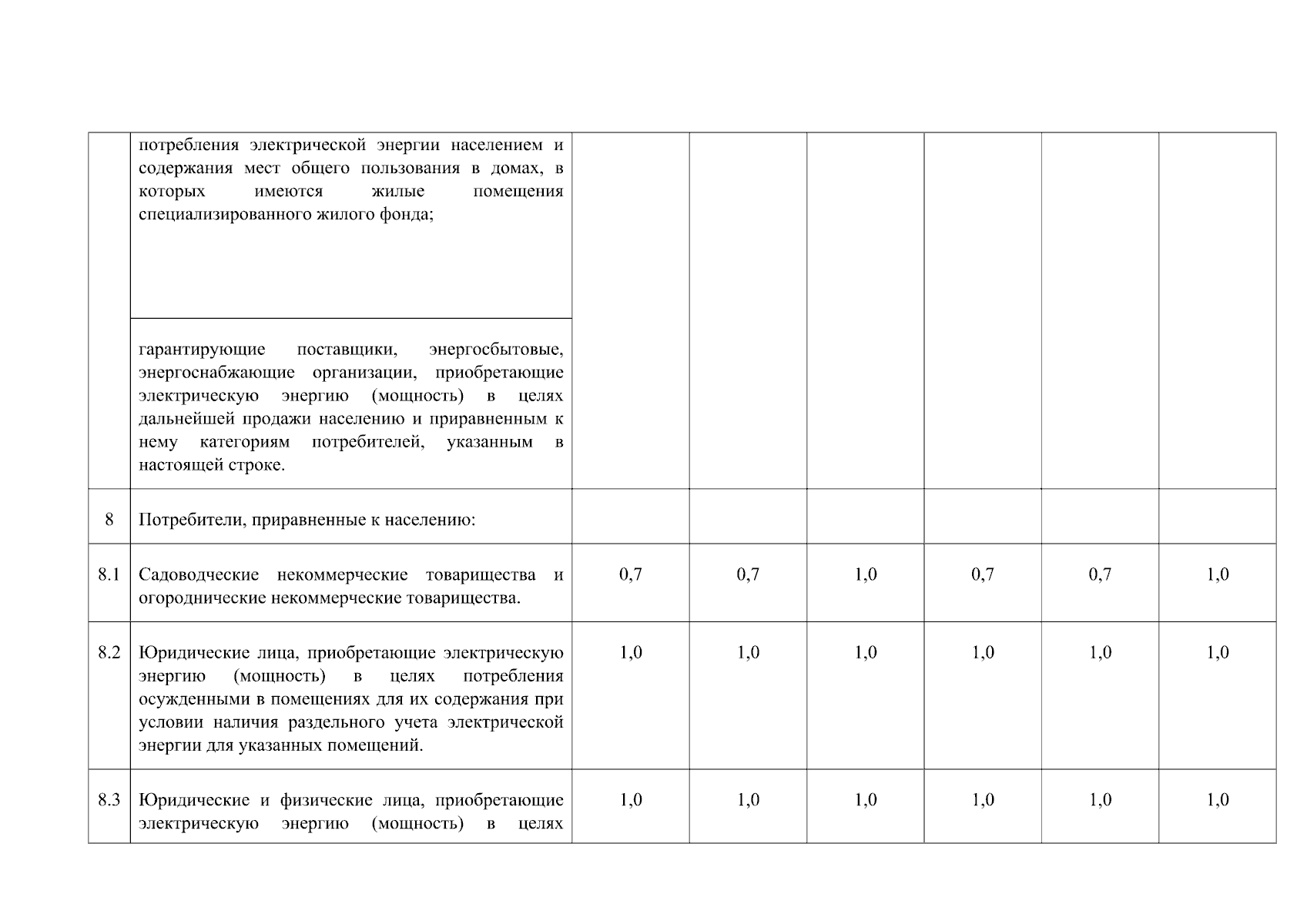 |  |  |  |  |  |  |  |  |
|---|---|---|---|---|---|---|---|
|  | потребления электрической энергии населением и содержания мест общего пользования в домах, в которых имеются жилые помещения специализированного жилого фонда; |  |  |  |  |  |  |
|  | гарантирующие поставщики, энергосбытовые, энергоснабжающие организации, приобретающие электрическую энергию (мощность) в целях дальнейшей продажи населению и приравненным к нему категориям потребителей, указанным в настоящей строке. |  |  |  |  |  |  |
| 8 | Потребители, приравненные к населению: |  |  |  |  |  |  |
| 8.1 | Садоводческие некоммерческие товарищества и огороднические некоммерческие товарищества. | 0,7 | 0,7 | 1,0 | 0,7 | 0,7 | 1,0 |
| 8.2 | Юридические лица, приобретающие электрическую энергию (мощность) в целях потребления осужденными в помещениях для их содержания при условии наличия раздельного учета электрической энергии для указанных помещений. | 1,0 | 1,0 | 1,0 | 1,0 | 1,0 | 1,0 |
| 8.3 | Юридические и физические лица, приобретающие электрическую энергию (мощность) в целях | 1,0 | 1,0 | 1,0 | 1,0 | 1,0 | 1,0 |